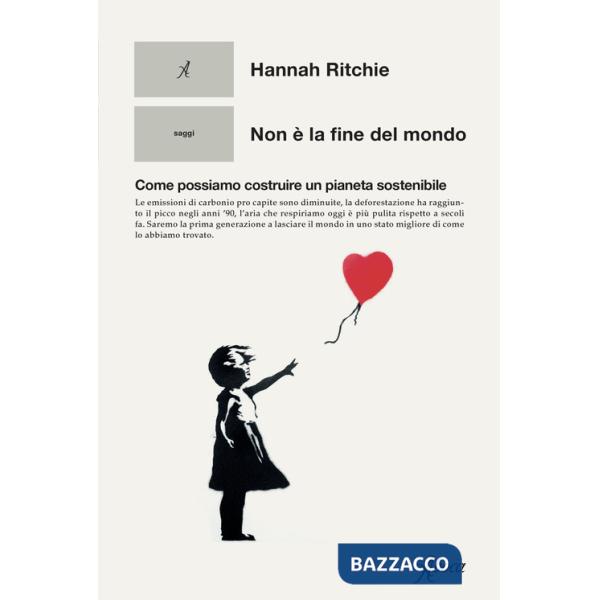 A

Hannah Ritchie

saggi

Non è la fine del mondo

Come possiamo costruire un pianeta sostenibile

Le emissioni di carbonio pro capite sono diminuite, la deforestazione ha raggiunto il picco negli anni '90, l'aria che respiriamo oggi è più pulita rispetto a secoli fa. Saremo la prima generazione a lasciare il mondo in uno stato migliore di come lo abbiamo trovato.

BAZZACCO